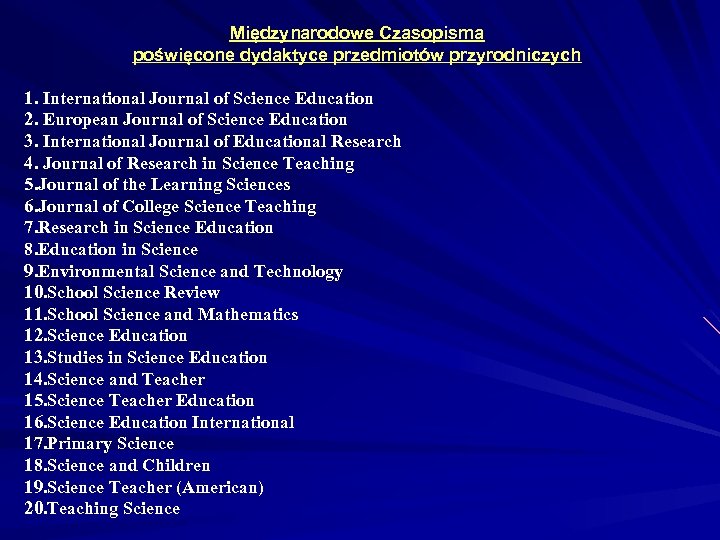 Międzynarodowe Czasopisma
poświęcone dydaktyce przedmiotów przyrodniczych

1. International Journal of Science Education
2. European Journal of Science Education
3. International Journal of Educational Research
4. Journal of Research in Science Teaching
5.Journal of the Learning Sciences
6.Journal of College Science Teaching
7.Research in Science Education
8.Education in Science
9.Environmental Science and Technology
10.School Science Review
11.School Science and Mathematics
12.Science Education
13.Studies in Science Education
14.Science and Teacher
15.Science Teacher Education
16.Science Education International
17.Primary Science
18.Science and Children
19.Science Teacher (American)
20.Teaching Science